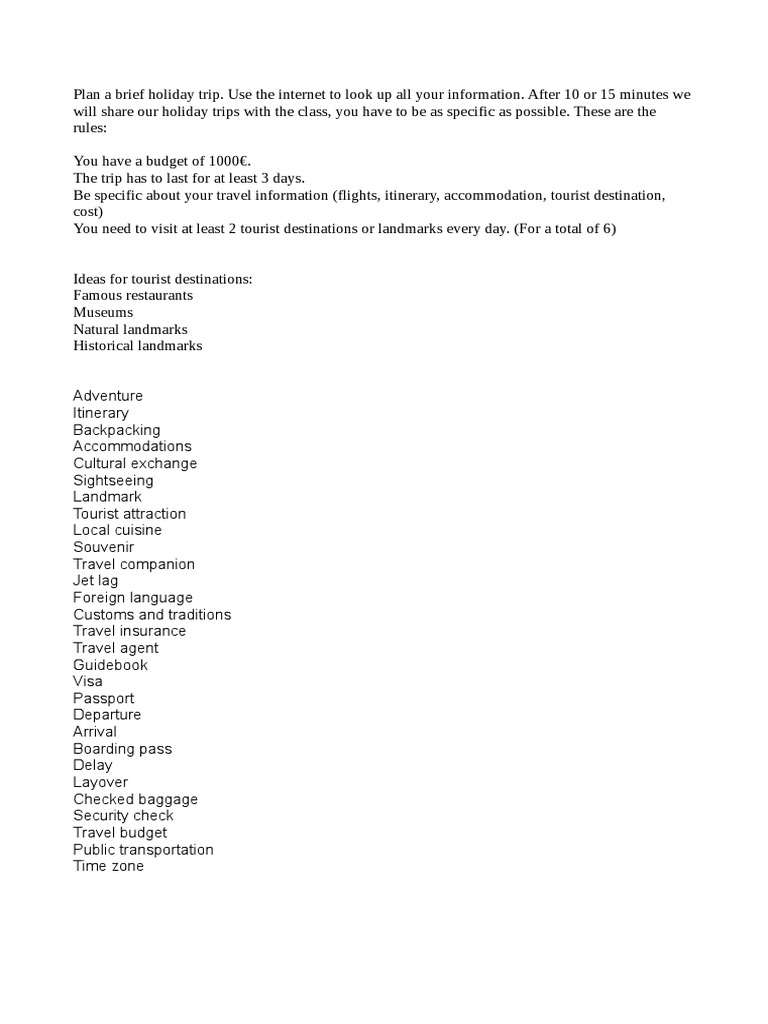 Plan a brief holiday trip. Use the internet to look up all your information. After 10 or 15 minutes we will share our holiday trips with the class, you have to be as specific as possible. These are the rules:

You have a budget of 1000€.
The trip has to last for at least 3 days.
Be specific about your travel information (flights, itinerary, accommodation, tourist destination, cost)
You need to visit at least 2 tourist destinations or landmarks every day. (For a total of 6)

Ideas for tourist destinations:
Famous restaurants
Museums
Natural landmarks
Historical landmarks

Adventure
Itinerary
Backpacking
Accommodations
Cultural exchange
Sightseeing
Landmark
Tourist attraction
Local cuisine
Souvenir
Travel companion
Jet lag
Foreign language
Customs and traditions
Travel insurance
Travel agent
Guidebook
Visa
Passport
Departure
Arrival
Boarding pass
Delay
Layover
Checked baggage
Security check
Travel budget
Public transportation
Time zone